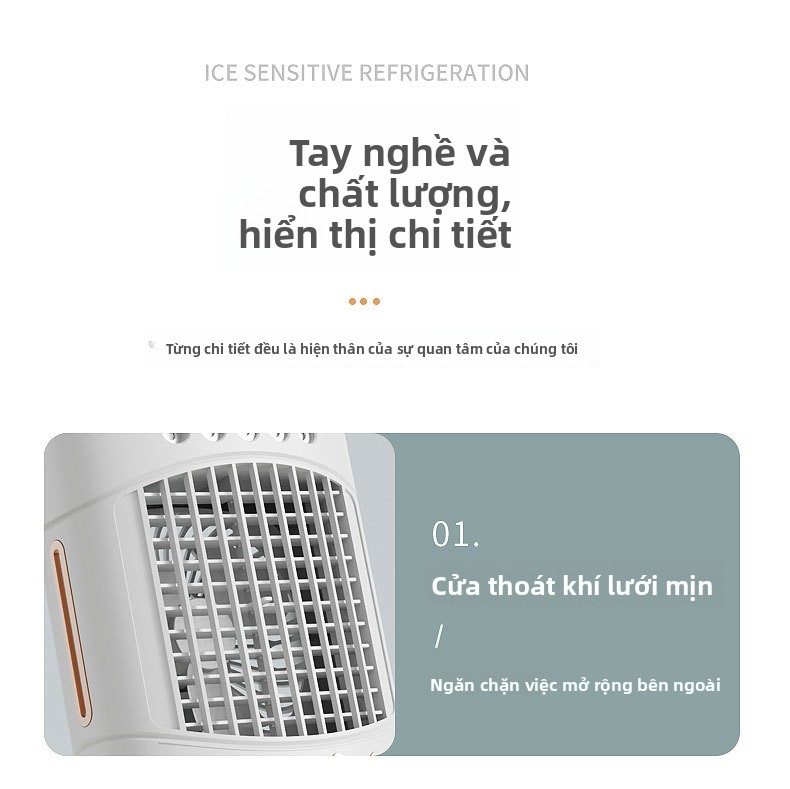 ICE SENSITIVE REFRIGERATION

Tay nghề và chất lượng, hiển thị chi tiết

Từng chi tiết đều là hiện thân của sự quan tâm của chúng tôi

01.

Cửa thoát khí lưới mịn

/

Ngăn chặn việc mở rộng bên ngoài